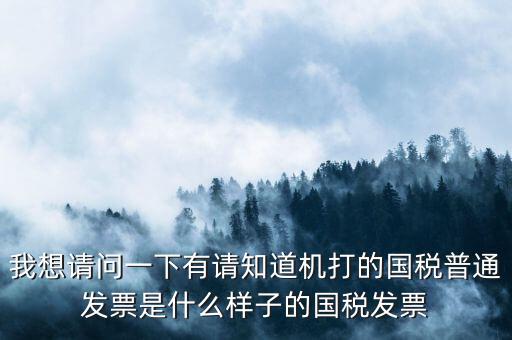 我想请问一下有请知道机打的国税普通发票是什么样子的国税发票